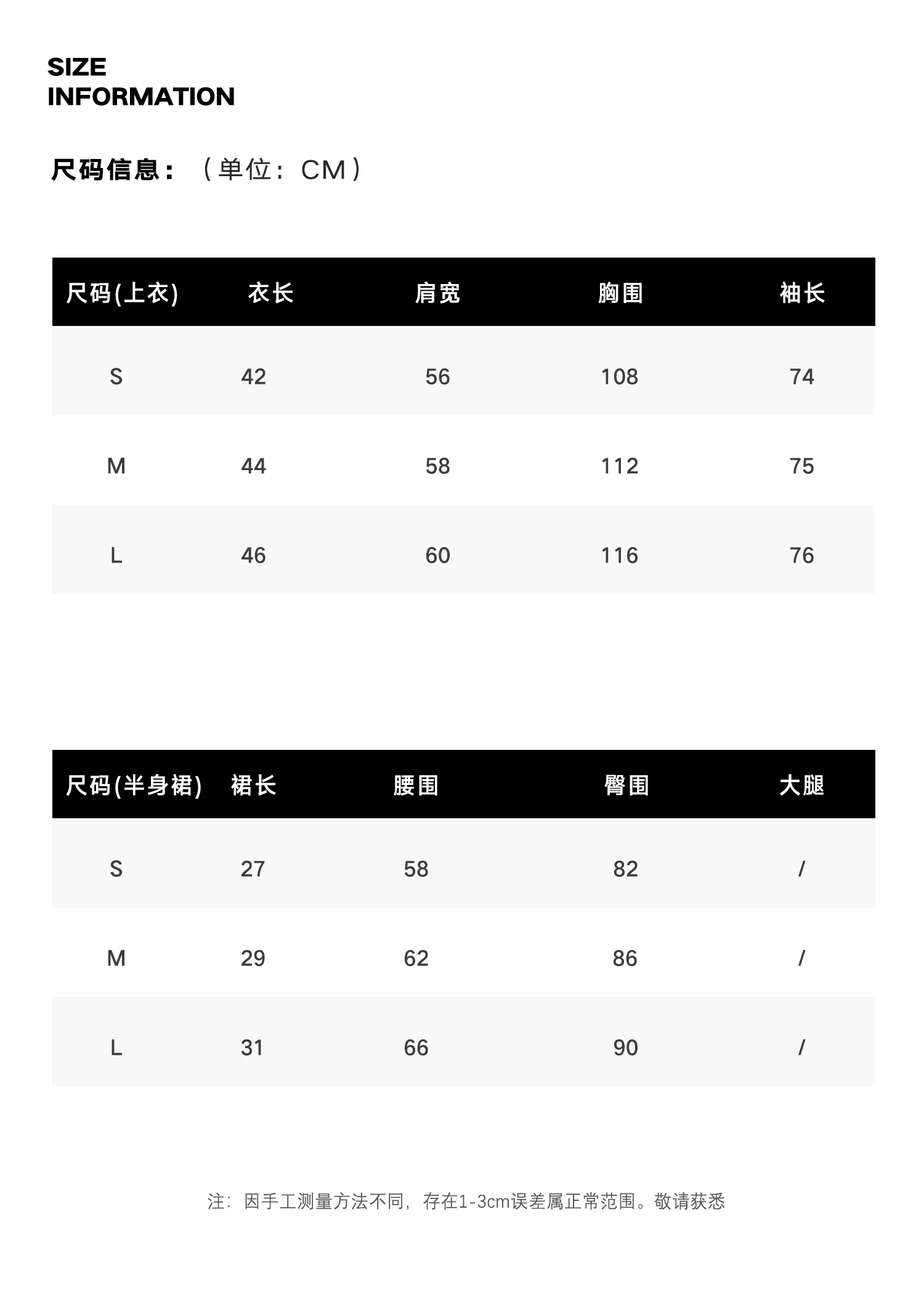 SIZE
INFORMATION

尺码信息：（单位：CM）

| 尺码(上衣) | 衣长 | 肩宽 | 胸围 | 袖长 |
|---|---|---|---|---|
| S | 42 | 56 | 108 | 74 |
| M | 44 | 58 | 112 | 75 |
| L | 46 | 60 | 116 | 76 |

| 尺码(半身裙) | 裙长 | 腰围 | 臀围 | 大腿 |
|---|---|---|---|---|
| S | 27 | 58 | 82 | / |
| M | 29 | 62 | 86 | / |
| L | 31 | 66 | 90 | / |

注：因手工测量方法不同，存在1-3cm误差属正常范围。敬请获悉